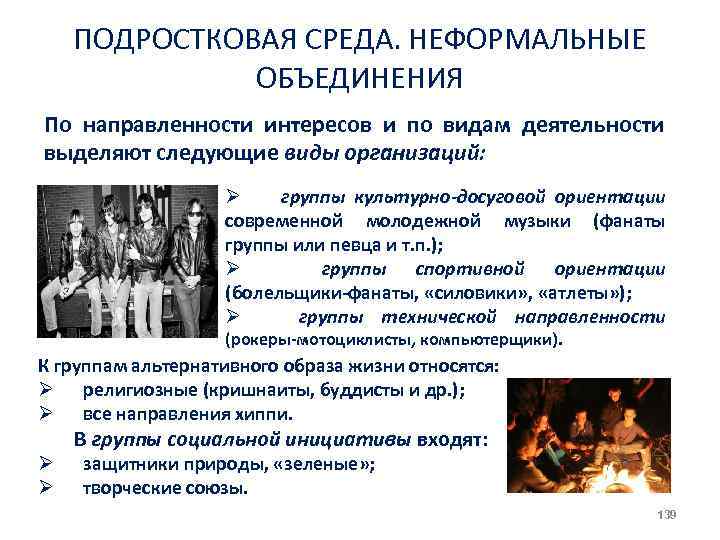 ПОДРОСТКОВАЯ СРЕДА. НЕФОРМАЛЬНЫЕ ОБЪЕДИНЕНИЯ

По направленности интересов и по видам деятельности выделяют следующие виды организаций:

➢ группы культурно-досуговой ориентации современной молодежной музыки (фанаты группы или певца и т.п.);
➢ группы спортивной ориентации (болельщики-фанаты, «силовики», «атлеты»);
➢ группы технической направленности (рокеры-мотоциклисты, компьютерщики).

К группам альтернативного образа жизни относятся:
➢ религиозные (кришнаиты, буддисты и др.);
➢ все направления хиппи.

В группы социальной инициативы входят:
➢ защитники природы, «зеленые»;
➢ творческие союзы.

139